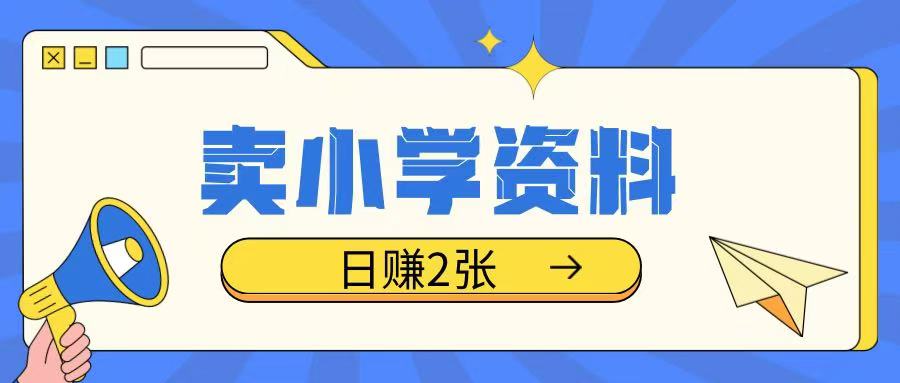 卖小学资料

日赚2张 →